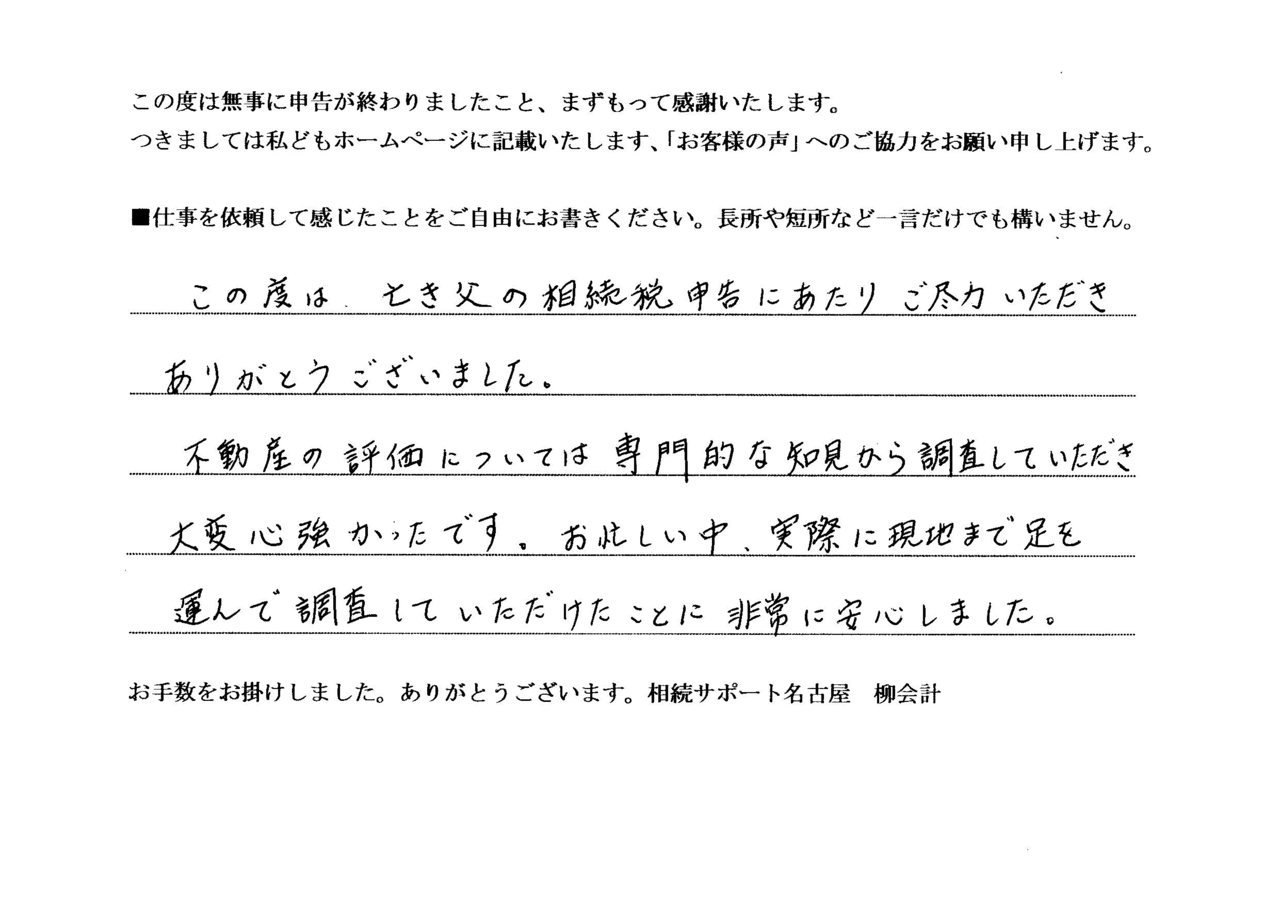 この度は無事に申告が終わりましたこと、まずもって感謝いたします。
つきましては私どもホームページに記載いたします、「お客様の声」へのご協力をお願い申し上げます。

■仕事を依頼して感じたことをご自由にお書きください。長所や短所など一言だけでも構いません。

この度は、亡き父の相続税申告にあたりご尽力いただきありがとうございました。

不動産の評価については専門的な知見から調査していただき大変心強かったです。お忙しい中、実際に現地まで足を運んで調査していただけたことに非常に安心しました。

お手数をお掛けしました。ありがとうございます。相続サポート名古屋 柳会計